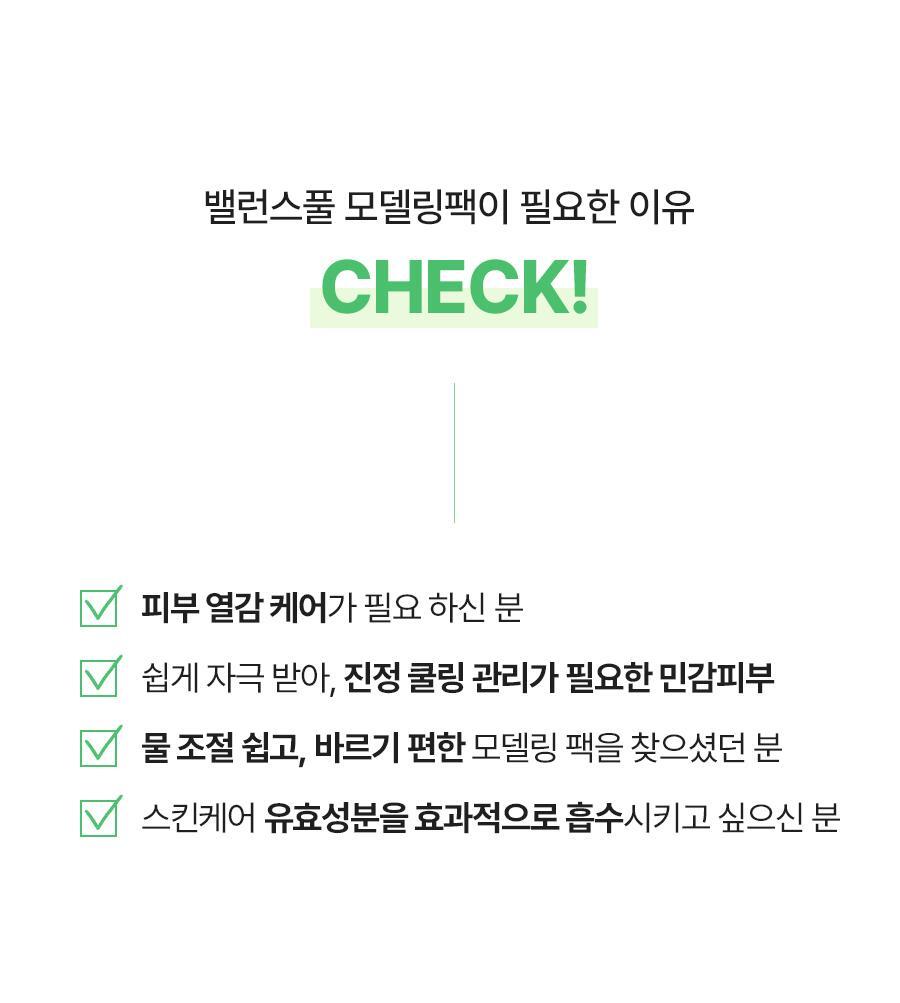 밸런스풀 모델링팩이 필요한 이유

CHECK!

☑ 피부 열감 케어가 필요 하신 분

☑ 쉽게 자극 받아, 진정 쿨링 관리가 필요한 민감피부

☑ 물 조절 쉽고, 바르기 편한 모델링 팩을 찾으셨던 분

☑ 스킨케어 유효성분을 효과적으로 흡수시키고 싶으신 분